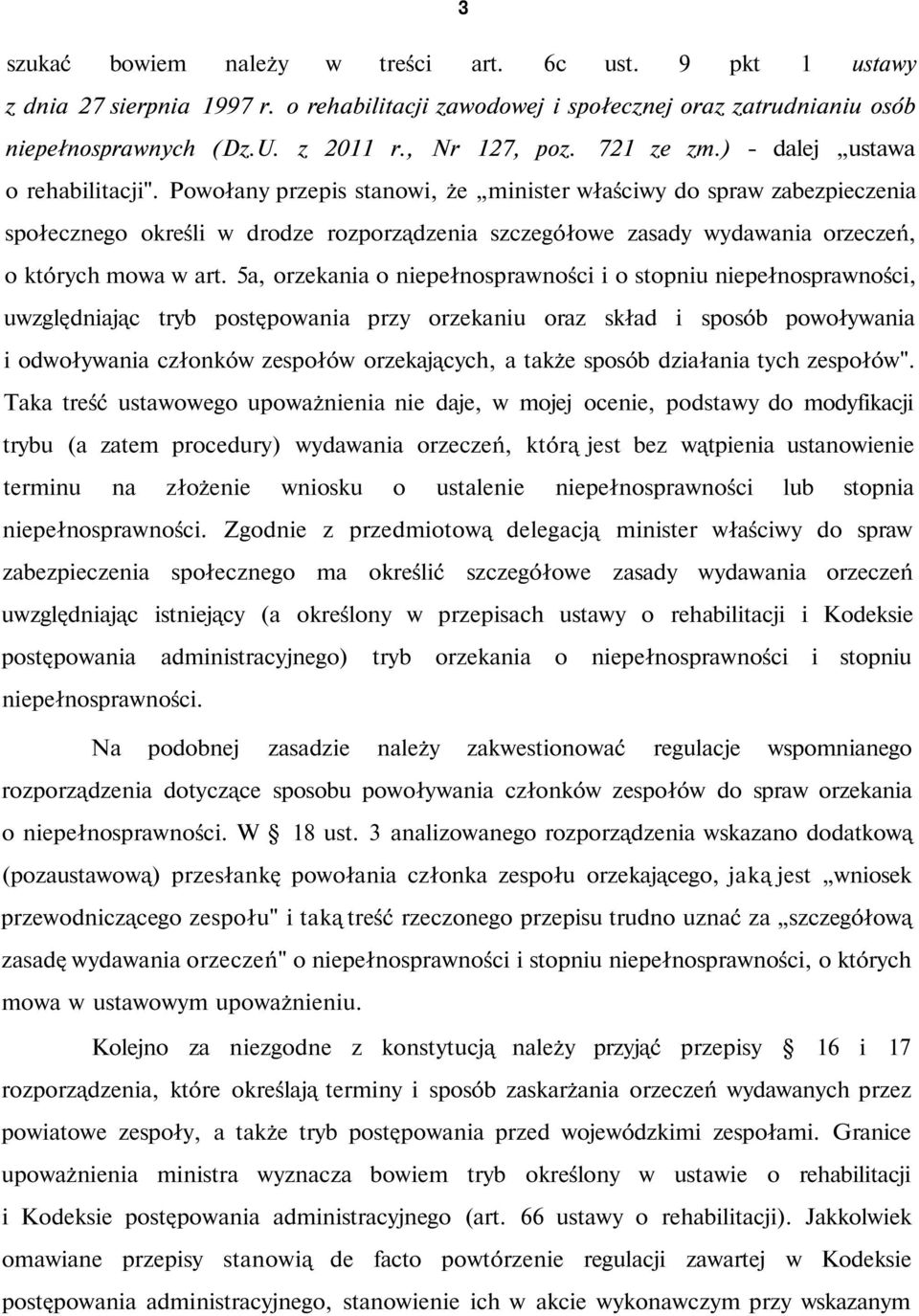 3

szukać bowiem należy w treści art. 6c ust. 9 pkt 1 ustawy z dnia 27 sierpnia 1997 r. o rehabilitacji zawodowej i społecznej oraz zatrudnianiu osób niepełnosprawnych (Dz.U. z 2011 r., Nr 127, poz. 721 ze zm.) - dalej „ustawa o rehabilitacji". Powołany przepis stanowi, że „minister właściwy do spraw zabezpieczenia społecznego określi w drodze rozporządzenia szczegółowe zasady wydawania orzeczeń, o których mowa w art. 5a, orzekania o niepełnosprawności i o stopniu niepełnosprawności, uwzględniając tryb postępowania przy orzekaniu oraz skład i sposób powoływania i odwoływania członków zespołów orzekających, a także sposób działania tych zespołów". Taka treść ustawowego upoważnienia nie daje, w mojej ocenie, podstawy do modyfikacji trybu (a zatem procedury) wydawania orzeczeń, którą jest bez wątpienia ustanowienie terminu na złożenie wniosku o ustalenie niepełnosprawności lub stopnia niepełnosprawności. Zgodnie z przedmiotową delegacją minister właściwy do spraw zabezpieczenia społecznego ma określić szczegółowe zasady wydawania orzeczeń uwzględniając istniejący (a określony w przepisach ustawy o rehabilitacji i Kodeksie postępowania administracyjnego) tryb orzekania o niepełnosprawności i stopniu niepełnosprawności.

Na podobnej zasadzie należy zakwestionować regulacje wspomnianego rozporządzenia dotyczące sposobu powoływania członków zespołów do spraw orzekania o niepełnosprawności. W § 18 ust. 3 analizowanego rozporządzenia wskazano dodatkową (pozaustawową) przesłankę powołania członka zespołu orzekającego, jaką jest „wniosek przewodniczącego zespołu" i taką treść rzeczonego przepisu trudno uznać za „szczegółową zasadę wydawania orzeczeń" o niepełnosprawności i stopniu niepełnosprawności, o których mowa w ustawowym upoważnieniu.

Kolejno za niezgodne z konstytucją należy przyjąć przepisy § 16 i 17 rozporządzenia, które określają terminy i sposób zaskarżania orzeczeń wydawanych przez powiatowe zespoły, a także tryb postępowania przed wojewódzkimi zespołami. Granice upoważnienia ministra wyznacza bowiem tryb określony w ustawie o rehabilitacji i Kodeksie postępowania administracyjnego (art. 66 ustawy o rehabilitacji). Jakkolwiek omawiane przepisy stanowią de facto powtórzenie regulacji zawartej w Kodeksie postępowania administracyjnego, stanowienie ich w akcie wykonawczym przy wskazanym